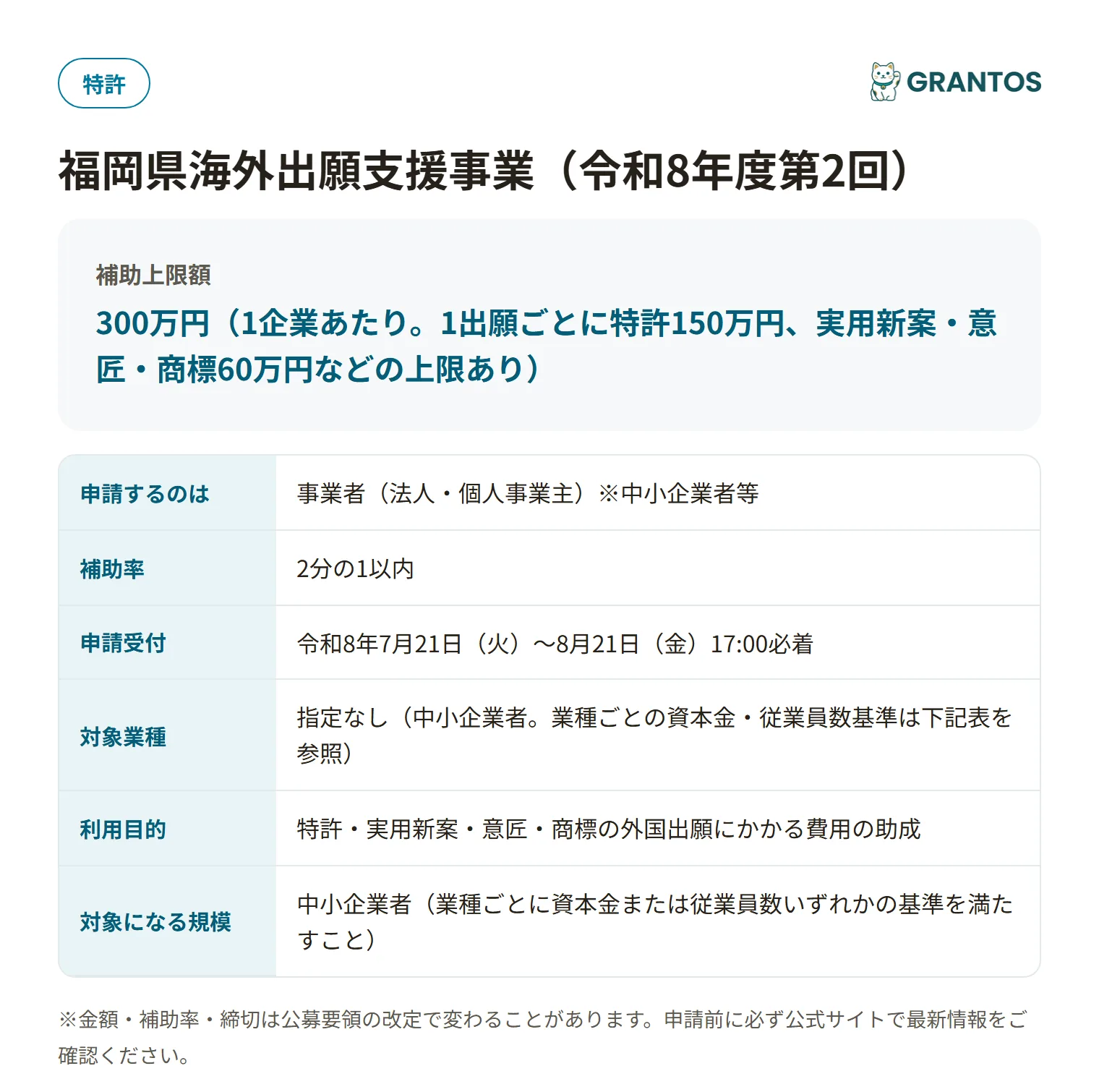 特許

GRANTOS

福岡県海外出願支援事業（令和8年度第2回）

補助上限額

300万円（1企業あたり。1出願ごとに特許150万円、実用新案・意匠・商標60万円などの上限あり）

| 申請するのは | 事業者（法人・個人事業主）※中小企業者等 |
|---|---|
| 補助率 | 2分の1以内 |
| 申請受付 | 令和8年7月21日（火）～8月21日（金）17:00必着 |
| 対象業種 | 指定なし（中小企業者。業種ごとの資本金・従業員数基準は下記表を参照） |
| 利用目的 | 特許・実用新案・意匠・商標の外国出願にかかる費用の助成 |
| 対象になる規模 | 中小企業者（業種ごとに資本金または従業員数いずれかの基準を満たすこと） |

※金額・補助率・締切は公募要領の改定で変わることがあります。申請前に必ず公式サイトで最新情報をご確認ください。